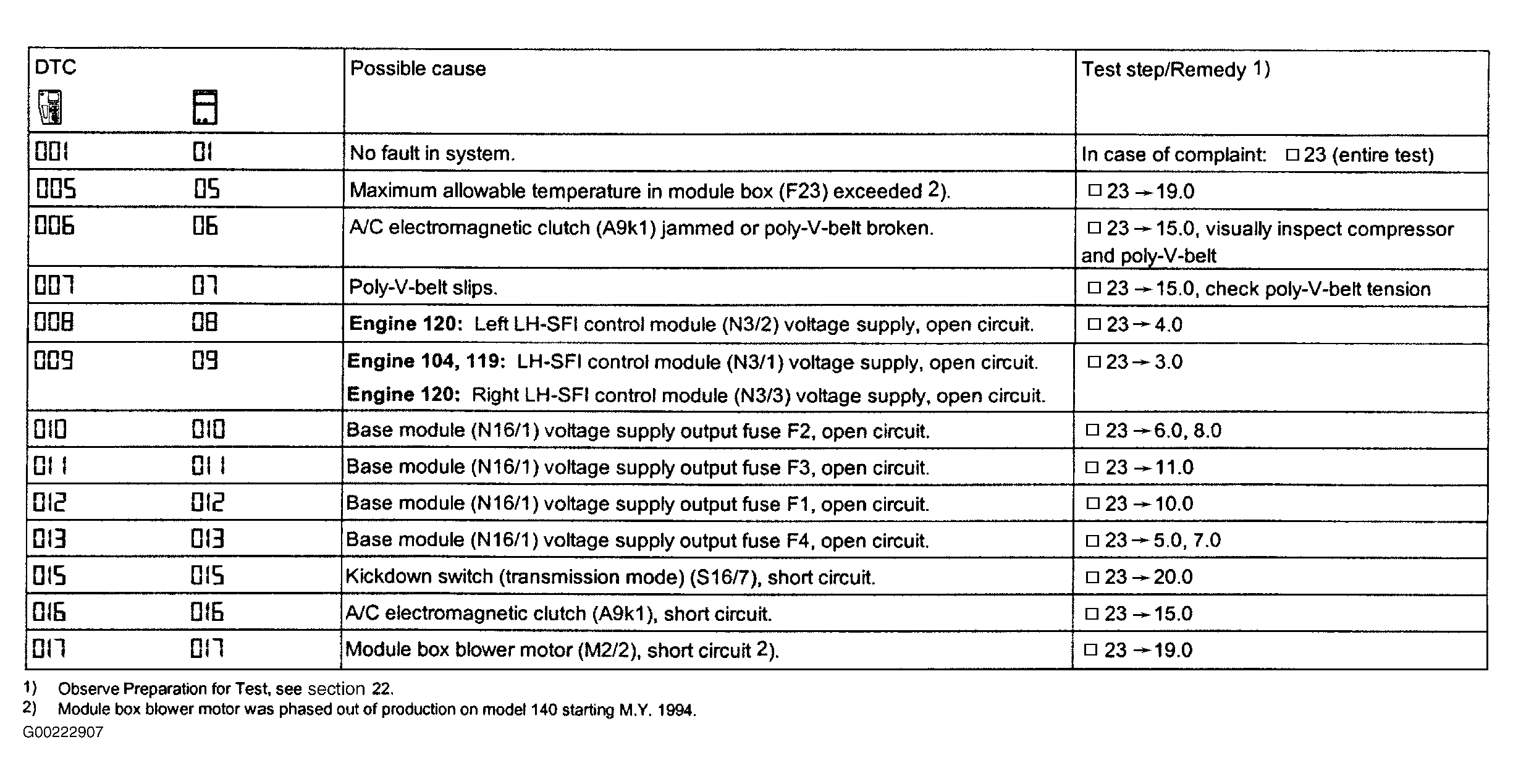 | DTC | | Possible cause | Test step/Remedy 1) |
|---|---|---|---|
| 001 | 01 | No fault in system. | In case of complaint: □ 23 (entire test) |
| 005 | 05 | Maximum allowable temperature in module box (F23) exceeded 2). | □ 23 → 19.0 |
| 006 | 06 | A/C electromagnetic clutch (A9k1) jammed or poly-V-belt broken. | □ 23 → 15.0, visually inspect compressor and poly-V-belt |
| 007 | 07 | Poly-V-belt slips. | □ 23 → 15.0, check poly-V-belt tension |
| 008 | 08 | **Engine 120:** Left LH-SFI control module (N3/2) voltage supply, open circuit. | □ 23 → 4.0 |
| 009 | 09 | **Engine 104, 119:** LH-SFI control module (N3/1) voltage supply, open circuit. **Engine 120:** Right LH-SFI control module (N3/3) voltage supply, open circuit. | □ 23 → 3.0 |
| 010 | 010 | Base module (N16/1) voltage supply output fuse F2, open circuit. | □ 23 → 6.0, 8.0 |
| 011 | 011 | Base module (N16/1) voltage supply output fuse F3, open circuit. | □ 23 → 11.0 |
| 012 | 012 | Base module (N16/1) voltage supply output fuse F1, open circuit. | □ 23 → 10.0 |
| 013 | 013 | Base module (N16/1) voltage supply output fuse F4, open circuit. | □ 23 → 5.0, 7.0 |
| 015 | 015 | Kickdown switch (transmission mode) (S16/7), short circuit. | □ 23 → 20.0 |
| 016 | 016 | A/C electromagnetic clutch (A9k1), short circuit. | □ 23 → 15.0 |
| 017 | 017 | Module box blower motor (M2/2), short circuit 2). | □ 23 → 19.0 |

1) Observe Preparation for Test, see section 22.
2) Module box blower motor was phased out of production on model 140 starting M.Y. 1994.
G00222907